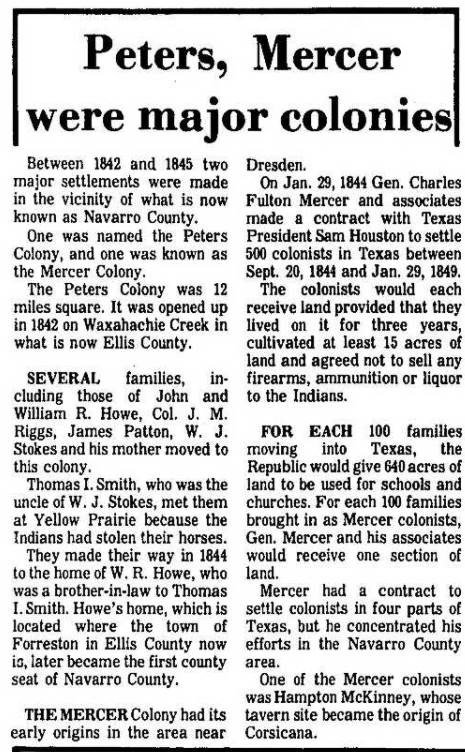 Peters, Mercer were major colonies

Between 1842 and 1845 two major settlements were made in the vicinity of what is now known as Navarro County.

One was named the Peters Colony, and one was known as the Mercer Colony.

The Peters Colony was 12 miles square. It was opened up in 1842 on Waxahachie Creek in what is now Ellis County.

SEVERAL families, including those of John and William R. Howe, Col. J. M. Riggs, James Patton, W. J. Stokes and his mother moved to this colony.

Thomas I. Smith, who was the uncle of W. J. Stokes, met them at Yellow Prairie because the Indians had stolen their horses.

They made their way in 1844 to the home of W. R. Howe, who was a brother-in-law to Thomas I. Smith. Howe's home, which is located where the town of Forreston in Ellis County now is, later became the first county seat of Navarro County.

THE MERCER Colony had its early origins in the area near Dresden.

On Jan. 29, 1844 Gen. Charles Fulton Mercer and associates made a contract with Texas President Sam Houston to settle 500 colonists in Texas between Sept. 20, 1844 and Jan. 29, 1849.

The colonists would each receive land provided that they lived on it for three years, cultivated at least 15 acres of land and agreed not to sell any firearms, ammunition or liquor to the Indians.

FOR EACH 100 families moving into Texas, the Republic would give 640 acres of land to be used for schools and churches. For each 100 families brought in as Mercer colonists, Gen. Mercer and his associates would receive one section of land.

Mercer had a contract to settle colonists in four parts of Texas, but he concentrated his efforts in the Navarro County area.

One of the Mercer colonists was Hampton McKinney, whose tavern site became the origin of Corsicana.